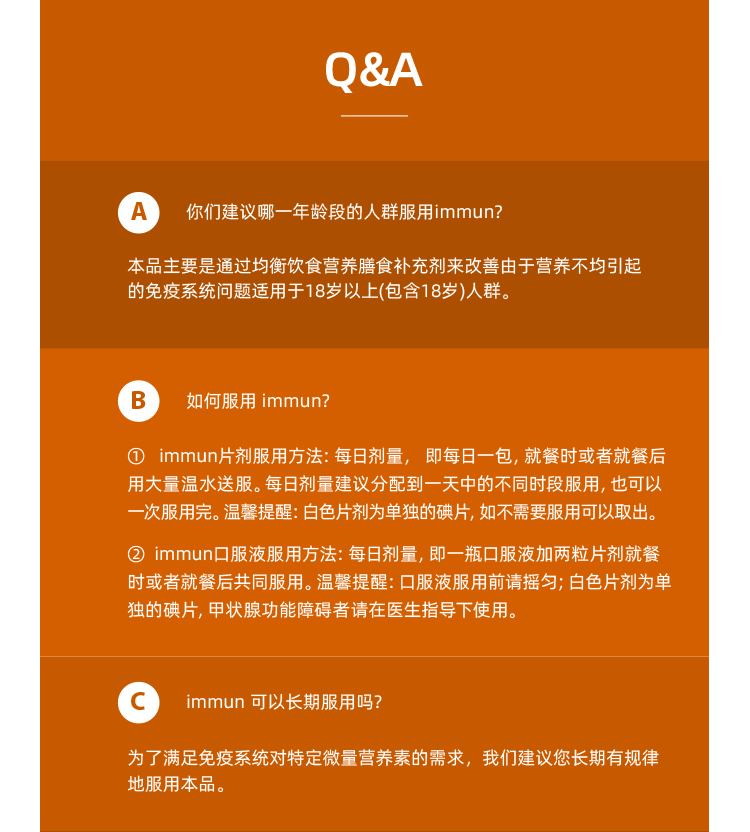 Q&A

A 你们建议哪一年龄段的人群服用immun?

本品主要是通过均衡饮食营养膳食补充剂来改善由于营养不均引起的免疫系统问题适用于18岁以上(包含18岁)人群。

B 如何服用 immun?

① immun片剂服用方法: 每日剂量， 即每日一包, 就餐时或者就餐后用大量温水送服。每日剂量建议分配到一天中的不同时段服用, 也可以一次服用完。温馨提醒: 白色片剂为单独的碘片, 如不需要服用可以取出。

② immun口服液服用方法: 每日剂量, 即一瓶口服液加两粒片剂就餐时或者就餐后共同服用。温馨提醒: 口服液服用前请摇匀; 白色片剂为单独的碘片, 甲状腺功能障碍者请在医生指导下使用。

C immun 可以长期服用吗?

为了满足免疫系统对特定微量营养素的需求，我们建议您长期有规律地服用本品。